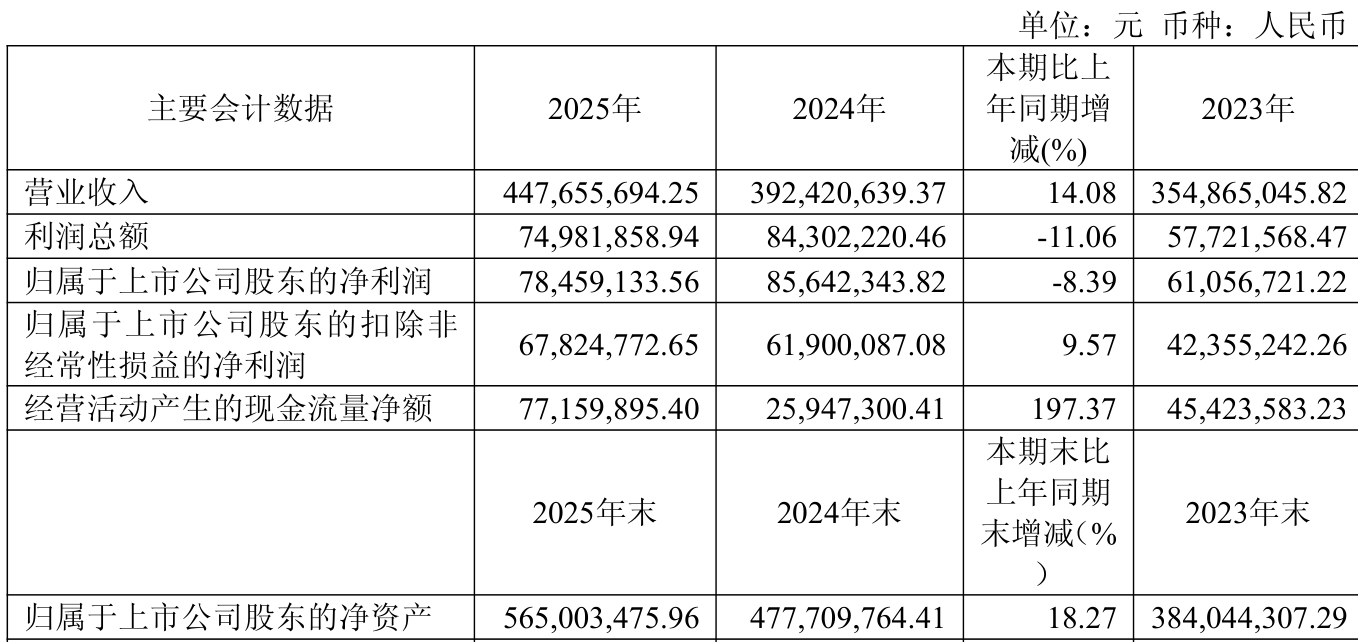 单位：元 币种：人民币

| 主要会计数据 | 2025年 | 2024年 | 本期比上年同期增减(%) | 2023年 |
|---|---|---|---|---|
| 营业收入 | 447,655,694.25 | 392,420,639.37 | 14.08 | 354,865,045.82 |
| 利润总额 | 74,981,858.94 | 84,302,220.46 | -11.06 | 57,721,568.47 |
| 归属于上市公司股东的净利润 | 78,459,133.56 | 85,642,343.82 | -8.39 | 61,056,721.22 |
| 归属于上市公司股东的扣除非经常性损益的净利润 | 67,824,772.65 | 61,900,087.08 | 9.57 | 42,355,242.26 |
| 经营活动产生的现金流量净额 | 77,159,895.40 | 25,947,300.41 | 197.37 | 45,423,583.23 |
|  | 2025年末 | 2024年末 | 本期末比上年同期末增减(%) | 2023年末 |
| 归属于上市公司股东的净资产 | 565,003,475.96 | 477,709,764.41 | 18.27 | 384,044,307.29 |